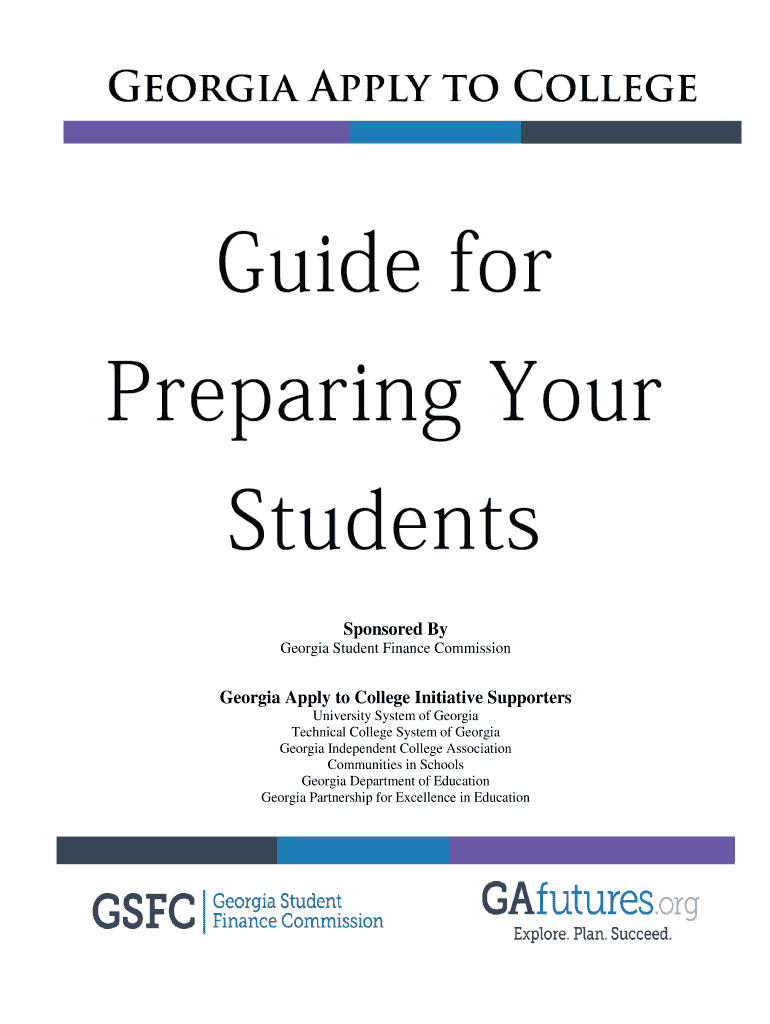 GEORGIA APPLY TO COLLEGE

Guide for Preparing Your Students

Sponsored By
Georgia Student Finance Commission

Georgia Apply to College Initiative Supporters
University System of Georgia
Technical College System of Georgia
Georgia Independent College Association
Communities in Schools
Georgia Department of Education
Georgia Partnership for Excellence in Education

GSFC Georgia Student Finance Commission

GAfutures.org
Explore. Plan. Succeed.